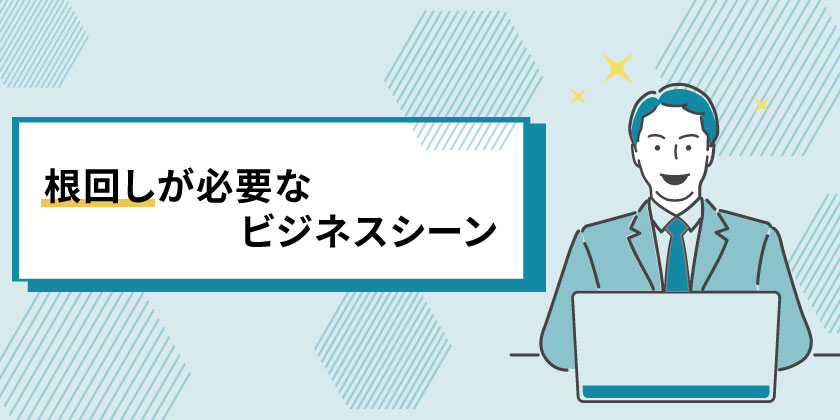 根回しが必要な
ビジネスシーン